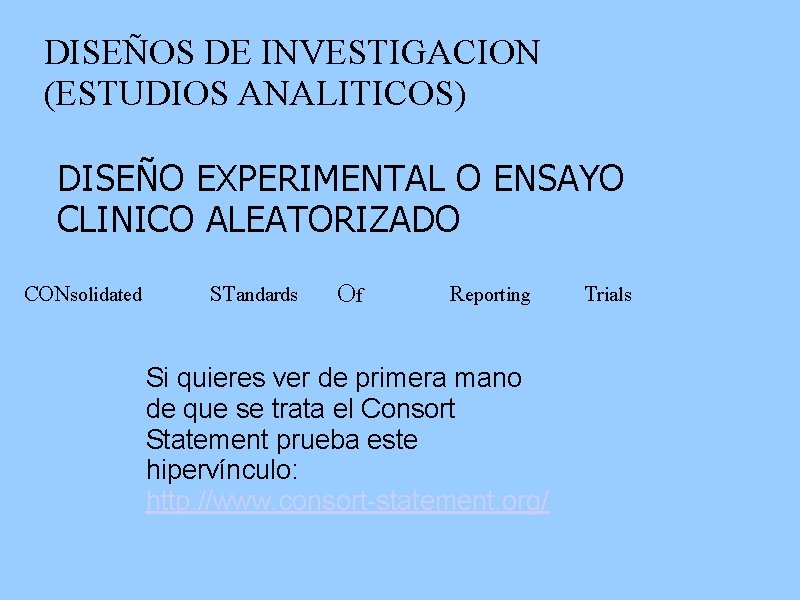 DISEÑOS DE INVESTIGACION (ESTUDIOS ANALITICOS)

DISEÑO EXPERIMENTAL O ENSAYO CLINICO ALEATORIZADO

CONsolidated STandards Of Reporting Trials

Si quieres ver de primera mano de que se trata el Consort Statement prueba este hipervínculo: http://www.consort-statement.org/